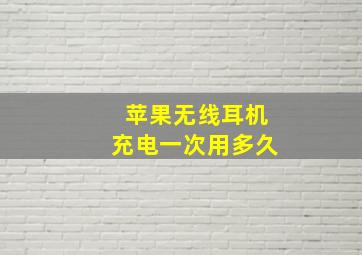 苹果无线耳机
充电一次用多久